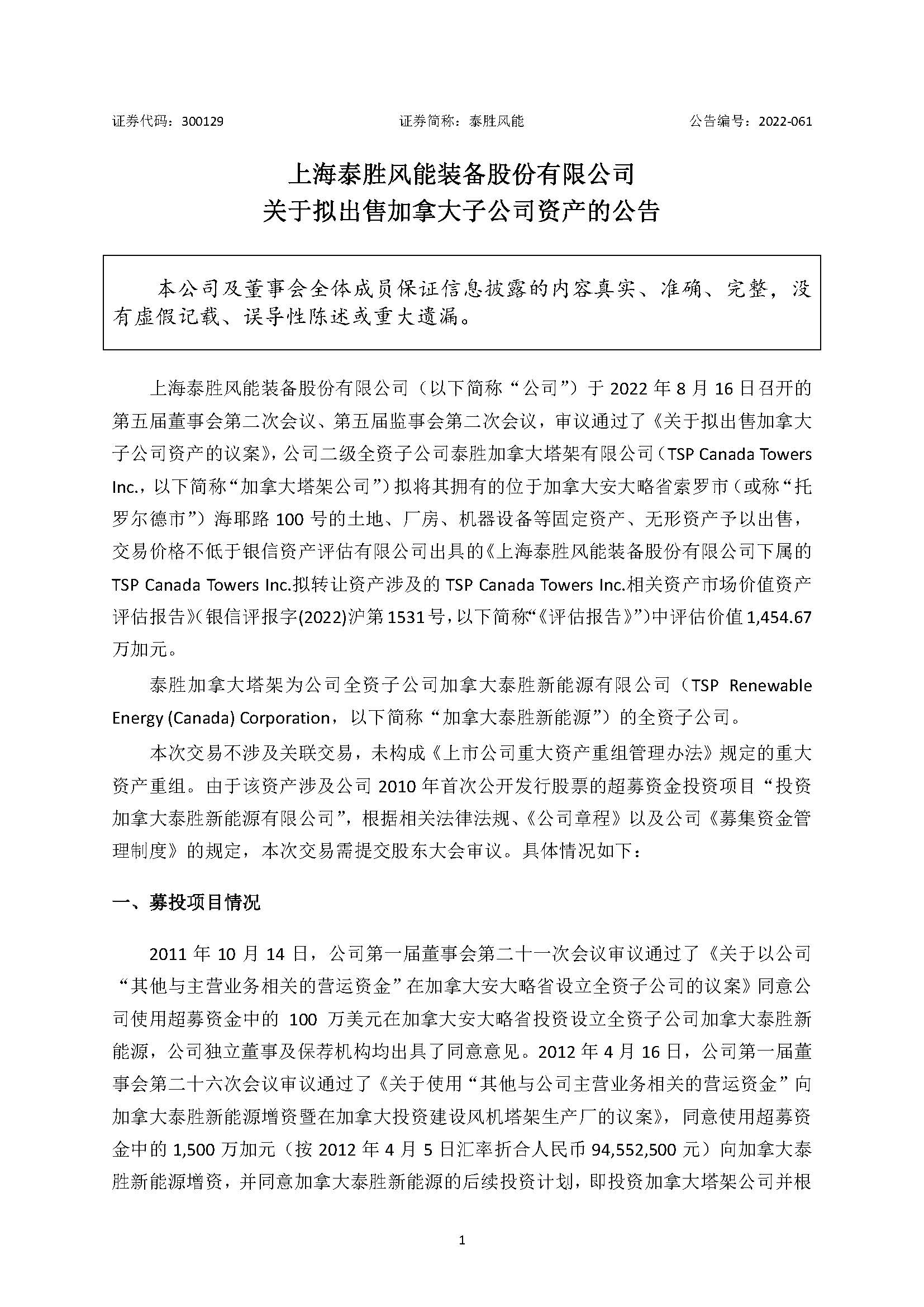 证券代码：300129　　证券简称：泰胜风能　　公告编号：2022-061

上海泰胜风能装备股份有限公司
关于拟出售加拿大子公司资产的公告

本公司及董事会全体成员保证信息披露的内容真实、准确、完整，没有虚假记载、误导性陈述或重大遗漏。

上海泰胜风能装备股份有限公司（以下简称“公司”）于 2022 年 8 月 16 日召开的第五届董事会第二次会议、第五届监事会第二次会议，审议通过了《关于拟出售加拿大子公司资产的议案》，公司二级全资子公司泰胜加拿大塔架有限公司（TSP Canada Towers Inc.，以下简称“加拿大塔架公司”）拟将其拥有的位于加拿大安大略省索罗市（或称“托罗尔德市”）海耶路 100 号的土地、厂房、机器设备等固定资产、无形资产予以出售，交易价格不低于银信资产评估有限公司出具的《上海泰胜风能装备股份有限公司下属的 TSP Canada Towers Inc.拟转让资产涉及的 TSP Canada Towers Inc.相关资产市场价值资产评估报告》(银信评报字(2022)沪第 1531 号，以下简称“《评估报告》”)中评估价值 1,454.67 万加元。

泰胜加拿大塔架为公司全资子公司加拿大泰胜新能源有限公司（TSP Renewable Energy (Canada) Corporation，以下简称“加拿大泰胜新能源”）的全资子公司。

本次交易不涉及关联交易，未构成《上市公司重大资产重组管理办法》规定的重大资产重组。由于该资产涉及公司 2010 年首次公开发行股票的超募资金投资项目“投资加拿大泰胜新能源有限公司”，根据相关法律法规、《公司章程》以及公司《募集资金管理制度》的规定，本次交易需提交股东大会审议。具体情况如下：

一、募投项目情况

2011 年 10 月 14 日，公司第一届董事会第二十一次会议审议通过了《关于以公司“其他与主营业务相关的营运资金”在加拿大安大略省设立全资子公司的议案》同意公司使用超募资金中的 100 万美元在加拿大安大略省投资设立全资子公司加拿大泰胜新能源，公司独立董事及保荐机构均出具了同意意见。2012 年 4 月 16 日，公司第一届董事会第二十六次会议审议通过了《关于使用“其他与公司主营业务相关的营运资金”向加拿大泰胜新能源增资暨在加拿大投资建设风机塔架生产厂的议案》，同意使用超募资金中的 1,500 万加元（按 2012 年 4 月 5 日汇率折合人民币 94,552,500 元）向加拿大泰胜新能源增资，并同意加拿大泰胜新能源的后续投资计划，即投资加拿大塔架公司并根

1